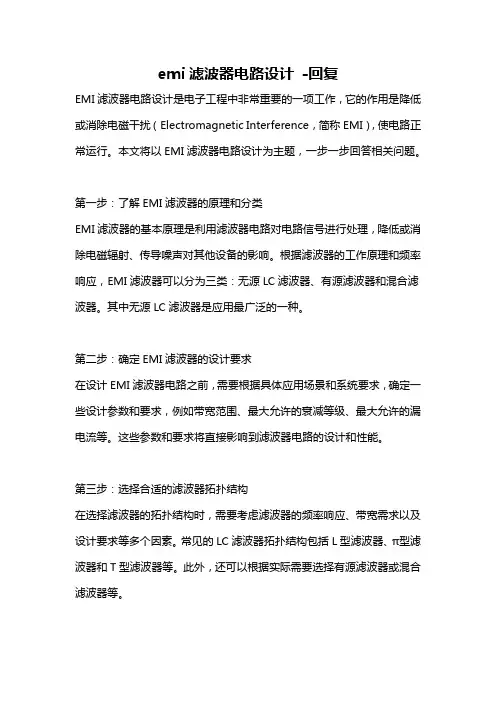 emi 滤波器电路设计 -回复

EMI 滤波器电路设计是电子工程中非常重要的一项工作，它的作用是降低或消除电磁干扰（Electromagnetic Interference，简称 EMI），使电路正常运行。本文将以 EMI 滤波器电路设计为主题，一步一步回答相关问题。

第一步：了解 EMI 滤波器的原理和分类

EMI 滤波器的基本原理是利用滤波器电路对电路信号进行处理，降低或消除电磁辐射、传导噪声对其他设备的影响。根据滤波器的工作原理和频率响应，EMI 滤波器可以分为三类：无源 LC 滤波器、有源滤波器和混合滤波器。其中无源 LC 滤波器是应用最广泛的一种。

第二步：确定 EMI 滤波器的设计要求

在设计 EMI 滤波器电路之前，需要根据具体应用场景和系统要求，确定一些设计参数和要求，例如带宽范围、最大允许的衰减等级、最大允许的漏电流等。这些参数和要求将直接影响到滤波器电路的设计和性能。

第三步：选择合适的滤波器拓扑结构

在选择滤波器的拓扑结构时，需要考虑滤波器的频率响应、带宽需求以及设计要求等多个因素。常见的 LC 滤波器拓扑结构包括 L 型滤波器、π型滤波器和 T 型滤波器等。此外，还可以根据实际需要选择有源滤波器或混合滤波器等。